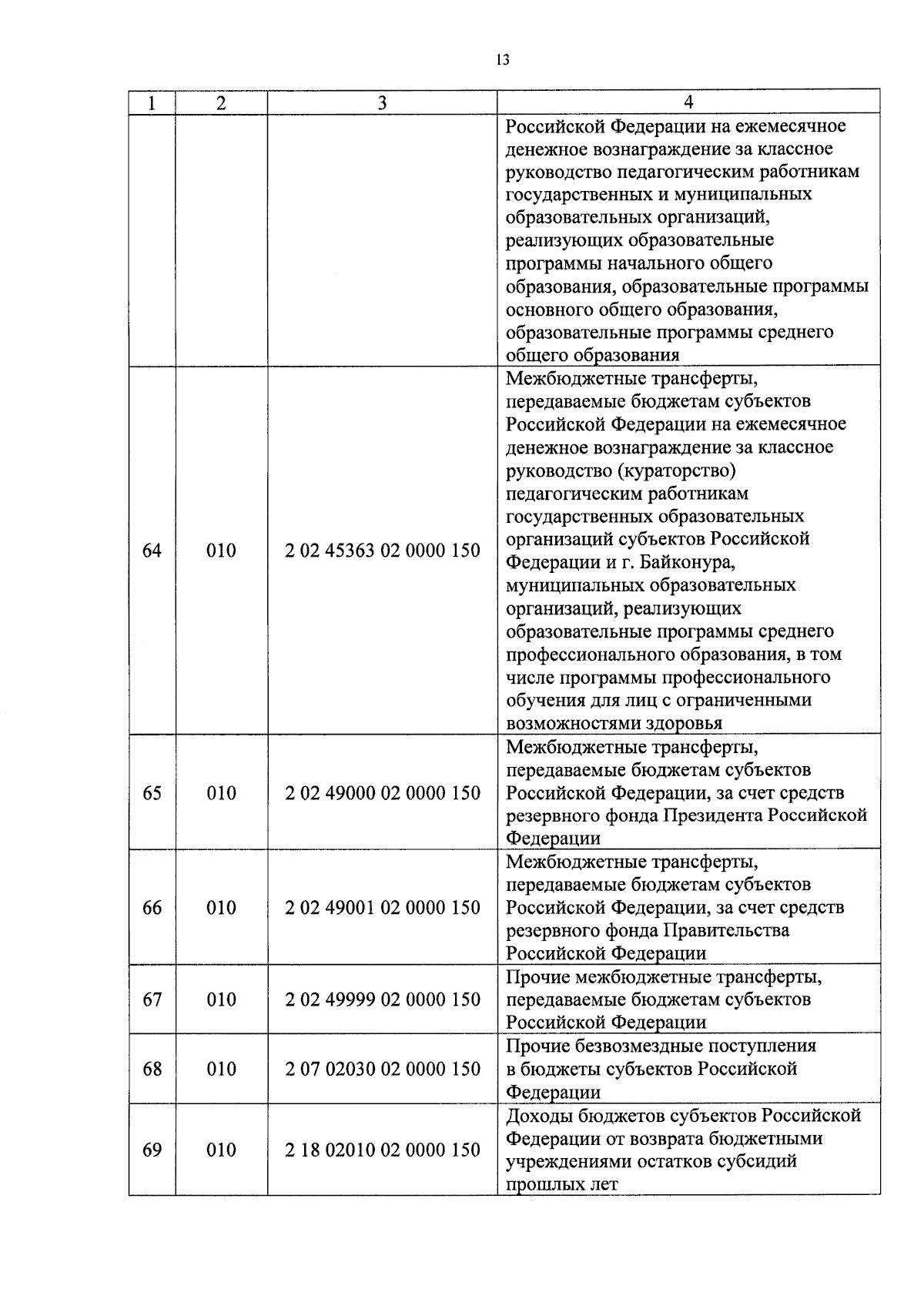 13

| 1 | 2 | 3 | 4 |
|---|---|---|---|
| | | | Российской Федерации на ежемесячное денежное вознаграждение за классное руководство педагогическим работникам государственных и муниципальных образовательных организаций, реализующих образовательные программы начального общего образования, образовательные программы основного общего образования, образовательные программы среднего общего образования |
| 64 | 010 | 2 02 45363 02 0000 150 | Межбюджетные трансферты, передаваемые бюджетам субъектов Российской Федерации на ежемесячное денежное вознаграждение за классное руководство (кураторство) педагогическим работникам государственных образовательных организаций субъектов Российской Федерации и г. Байконура, муниципальных образовательных организаций, реализующих образовательные программы среднего профессионального образования, в том числе программы профессионального обучения для лиц с ограниченными возможностями здоровья |
| 65 | 010 | 2 02 49000 02 0000 150 | Межбюджетные трансферты, передаваемые бюджетам субъектов Российской Федерации, за счет средств резервного фонда Президента Российской Федерации |
| 66 | 010 | 2 02 49001 02 0000 150 | Межбюджетные трансферты, передаваемые бюджетам субъектов Российской Федерации, за счет средств резервного фонда Правительства Российской Федерации |
| 67 | 010 | 2 02 49999 02 0000 150 | Прочие межбюджетные трансферты, передаваемые бюджетам субъектов Российской Федерации |
| 68 | 010 | 2 07 02030 02 0000 150 | Прочие безвозмездные поступления в бюджеты субъектов Российской Федерации |
| 69 | 010 | 2 18 02010 02 0000 150 | Доходы бюджетов субъектов Российской Федерации от возврата бюджетными учреждениями остатков субсидий прошлых лет |